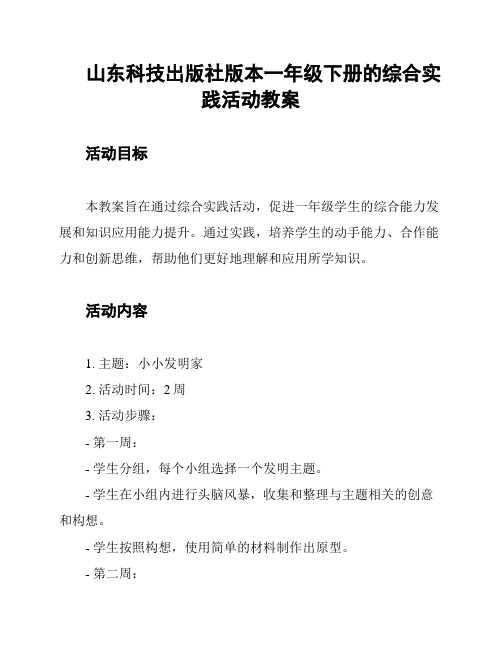 山东科技出版社版本一年级下册的综合实践活动教案

活动目标

本教案旨在通过综合实践活动，促进一年级学生的综合能力发展和知识应用能力提升。通过实践，培养学生的动手能力、合作能力和创新思维，帮助他们更好地理解和应用所学知识。

活动内容

1. 主题：小小发明家

2. 活动时间：2 周

3. 活动步骤：

- 第一周：

- 学生分组，每个小组选择一个发明主题。

- 学生在小组内进行头脑风暴，收集和整理与主题相关的创意和构想。

- 学生按照构想，使用简单的材料制作出原型。

- 第二周：